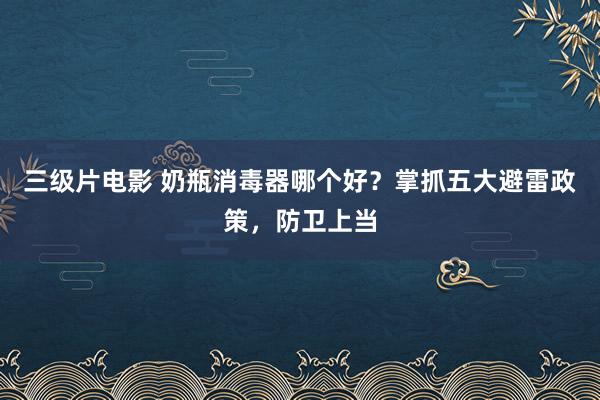 三级片电影 奶瓶消毒器哪个好？掌抓五大避雷政策，防卫上当